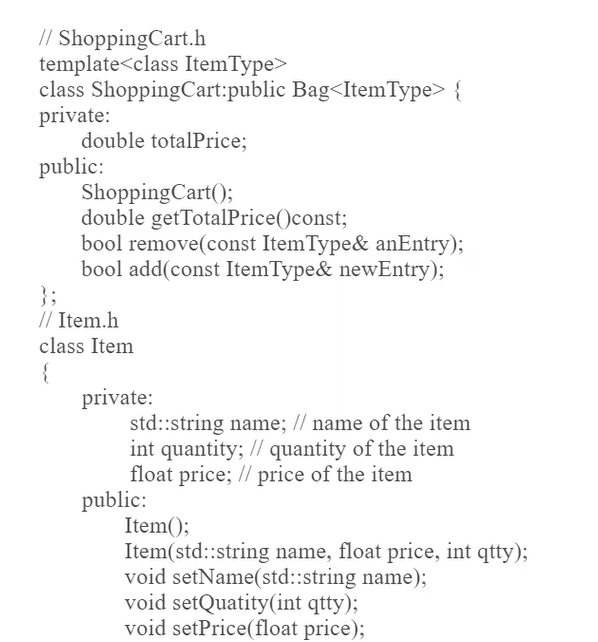 // ShoppingCart.h
template<class ItemType>
class ShoppingCart:public Bag<ItemType> {
private:
double totalPrice;
public:
ShoppingCart();
double getTotalPrice()const;
bool remove(const ItemType& anEntry);
bool add(const ItemType& newEntry);
};
// Item.h
class Item
{
private:
std::string name; // name of the item
int quantity; // quantity of the item
float price; // price of the item
public:
Item();
Item(std::string name, float price, int qtty);
void setName(std::string name);
void setQuatity(int qtty);
void setPrice(float price);